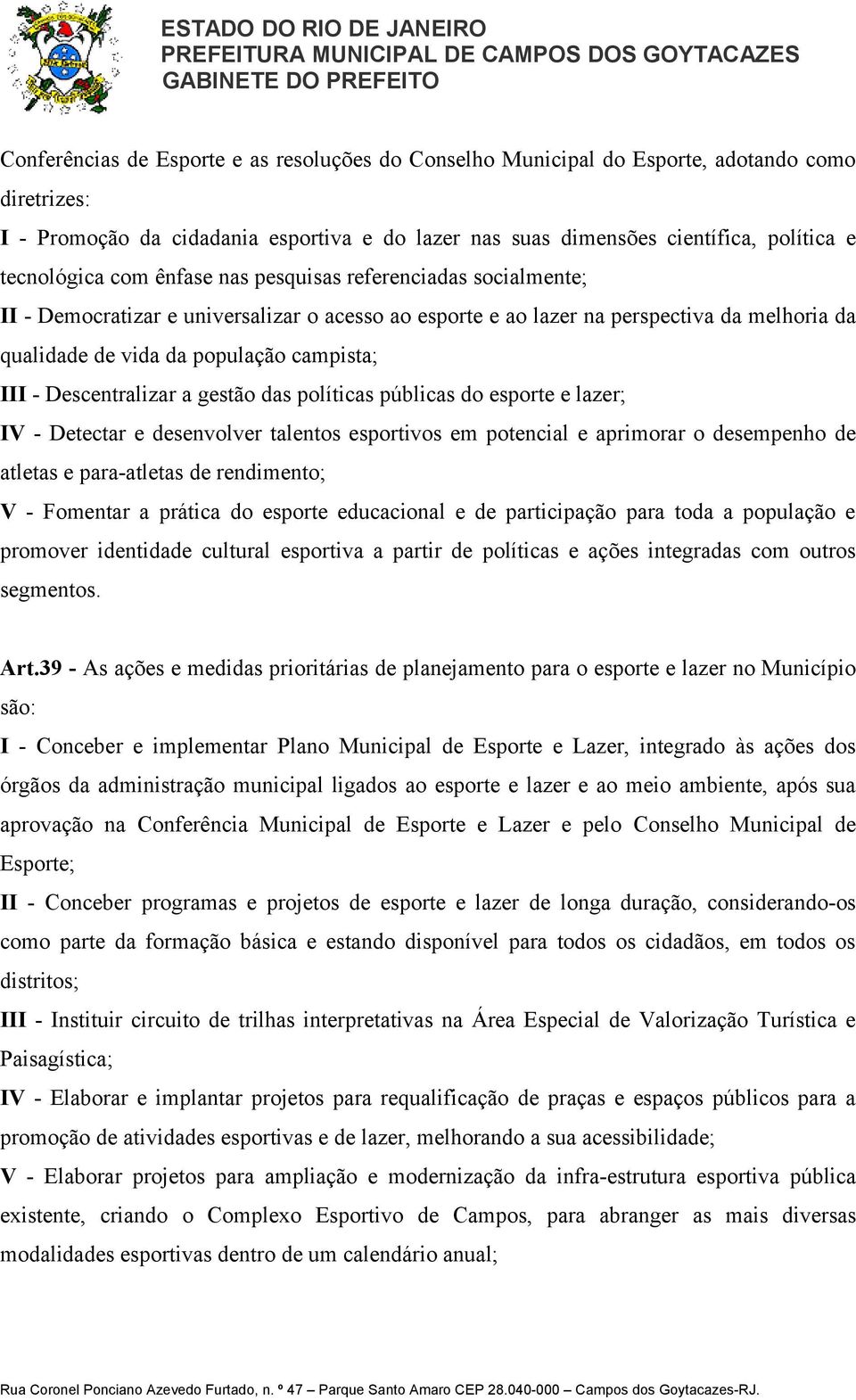 ESTADO DO RIO DE JANEIRO
PREFEITURA MUNICIPAL DE CAMPOS DOS GOYTACAZES
GABINETE DO PREFEITO

Conferências de Esporte e as resoluções do Conselho Municipal do Esporte, adotando como diretrizes:

I - Promoção da cidadania esportiva e do lazer nas suas dimensões científica, política e tecnológica com ênfase nas pesquisas referenciadas socialmente;

II - Democratizar e universalizar o acesso ao esporte e ao lazer na perspectiva da melhoria da qualidade de vida da população campista;

III - Descentralizar a gestão das políticas públicas do esporte e lazer;

IV - Detectar e desenvolver talentos esportivos em potencial e aprimorar o desempenho de atletas e para-atletas de rendimento;

V - Fomentar a prática do esporte educacional e de participação para toda a população e promover identidade cultural esportiva a partir de políticas e ações integradas com outros segmentos.

Art.39 - As ações e medidas prioritárias de planejamento para o esporte e lazer no Município são:

I - Conceber e implementar Plano Municipal de Esporte e Lazer, integrado às ações dos órgãos da administração municipal ligados ao esporte e lazer e ao meio ambiente, após sua aprovação na Conferência Municipal de Esporte e Lazer e pelo Conselho Municipal de Esporte;

II - Conceber programas e projetos de esporte e lazer de longa duração, considerando-os como parte da formação básica e estando disponível para todos os cidadãos, em todos os distritos;

III - Instituir circuito de trilhas interpretativas na Área Especial de Valorização Turística e Paisagística;

IV - Elaborar e implantar projetos para requalificação de praças e espaços públicos para a promoção de atividades esportivas e de lazer, melhorando a sua acessibilidade;

V - Elaborar projetos para ampliação e modernização da infra-estrutura esportiva pública existente, criando o Complexo Esportivo de Campos, para abranger as mais diversas modalidades esportivas dentro de um calendário anual;

Rua Coronel Ponciano Azevedo Furtado, n. º 47 – Parque Santo Amaro CEP 28.040-000 – Campos dos Goytacazes-RJ.